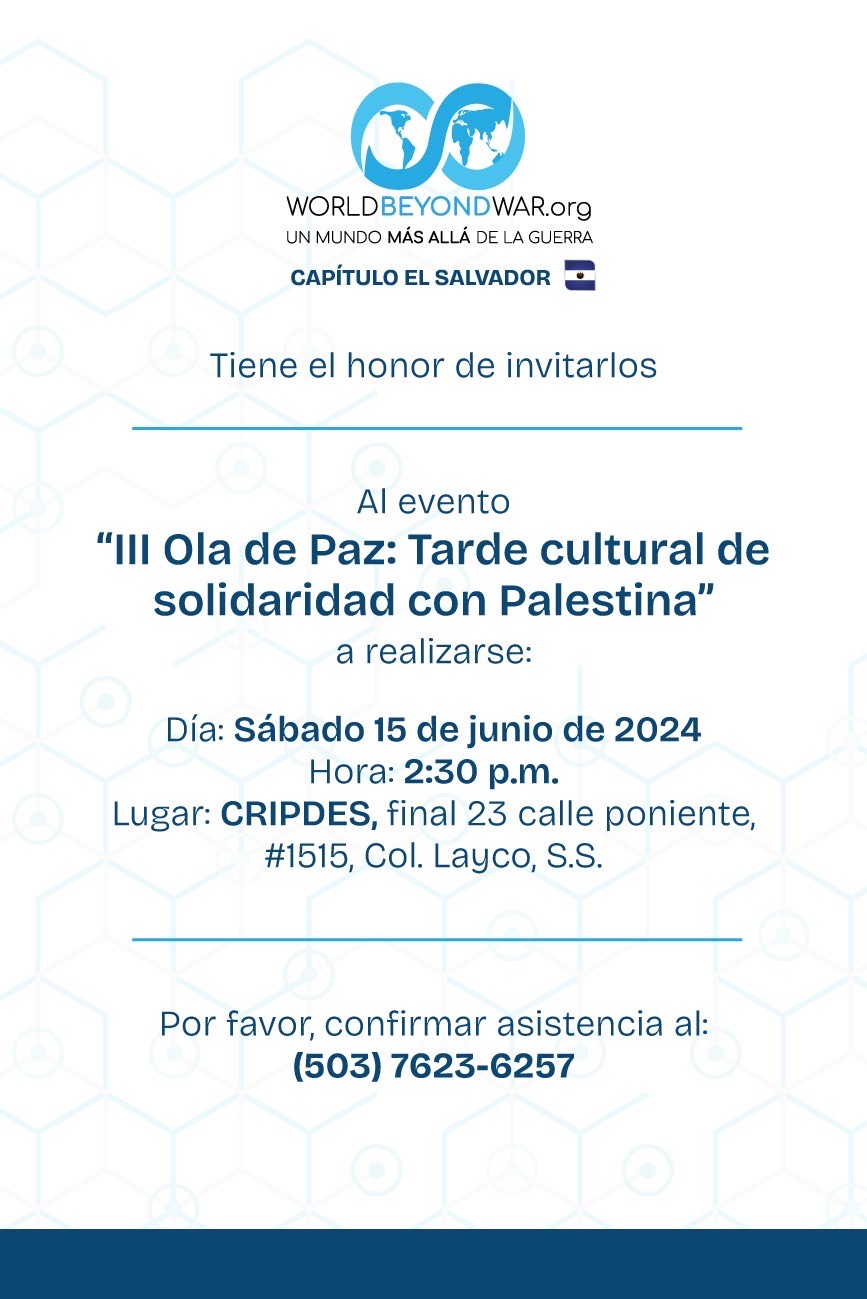 WORLDBEYONDWAR.org
UN MUNDO MÁS ALLÁ DE LA GUERRA

CAPÍTULO EL SALVADOR

Tiene el honor de invitarlos

Al evento
"III Ola de Paz: Tarde cultural de solidaridad con Palestina"
a realizarse:

Día: Sábado 15 de junio de 2024
Hora: 2:30 p.m.
Lugar: CRIPDES, final 23 calle poniente, #1515, Col. Layco, S.S.

Por favor, confirmar asistencia al:
(503) 7623-6257